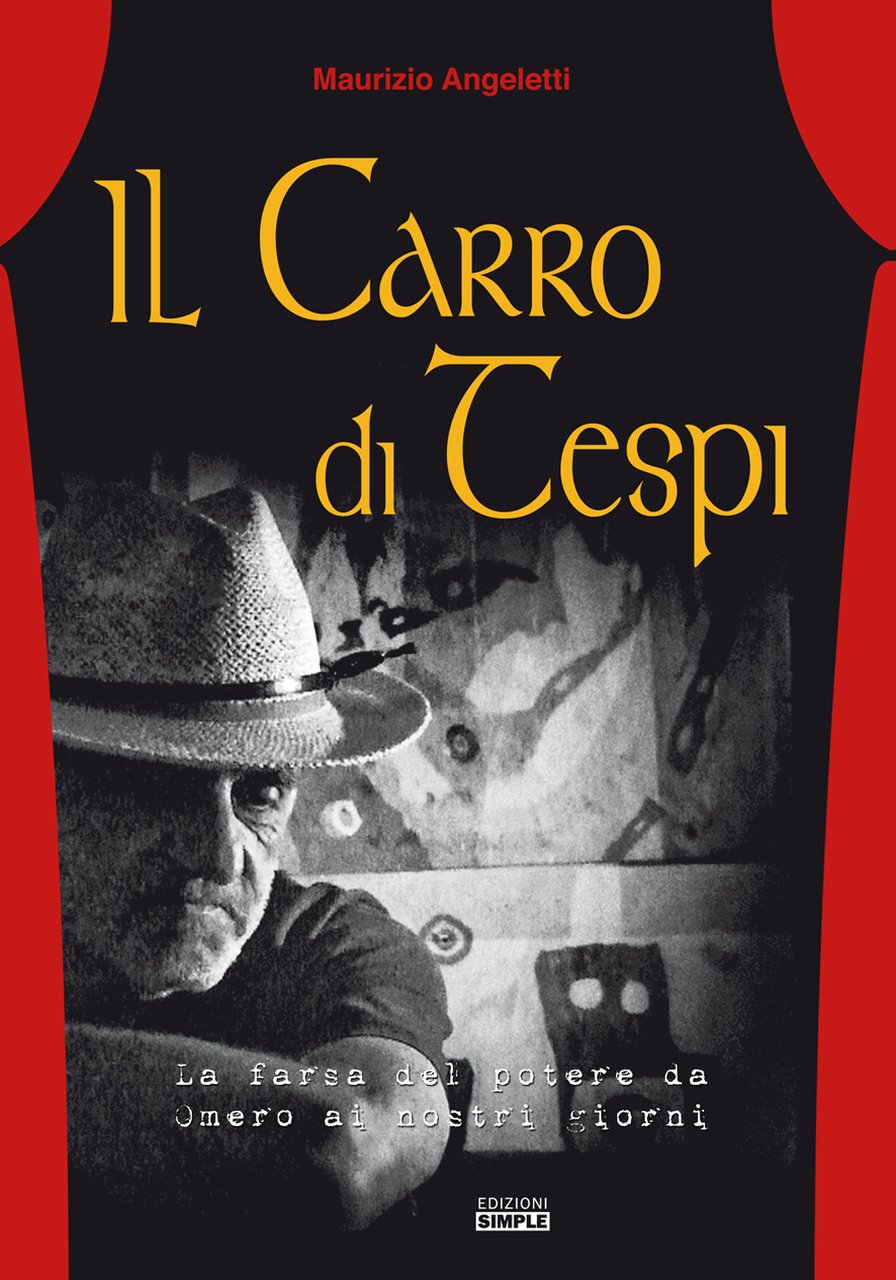 Maurizio Angeletti

Il Carro di Tespi

La farsa del potere da Omero ai nostri giorni

EDIZIONI
SIMPLE